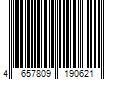 4 657809 190621